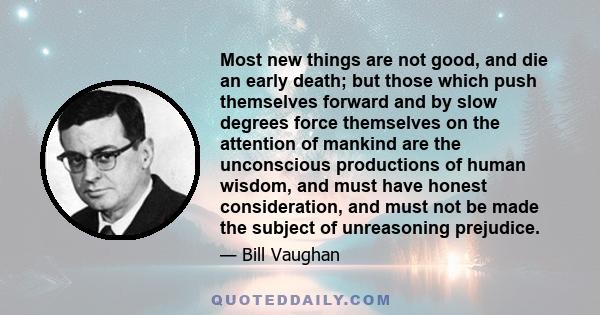 Most new things are not good, and die an early death; but those which push themselves forward and by slow degrees force themselves on the attention of mankind are the unconscious productions of human wisdom, and must have honest consideration, and must not be made the subject of unreasoning prejudice.

— Bill Vaughan

QUOTEDDAILY.COM